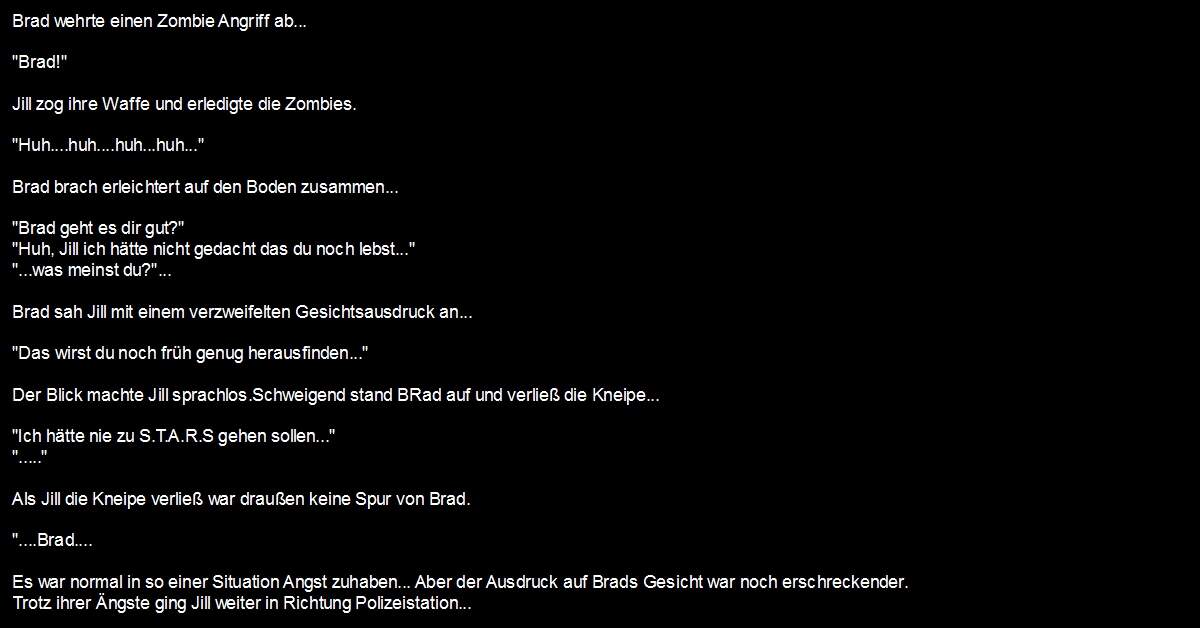 Brad wehrte einen Zombie Angriff ab...

"Brad!"

Jill zog ihre Waffe und erledigte die Zombies.

"Huh....huh....huh...huh..."

Brad brach erleichtert auf den Boden zusammen...

"Brad geht es dir gut?"
"Huh, Jill ich hätte nicht gedacht das du noch lebst..."
"...was meinst du?"...

Brad sah Jill mit einem verzweifelten Gesichtsausdruck an...

"Das wirst du noch früh genug herausfinden..."

Der Blick machte Jill sprachlos.Schweigend stand BRad auf und verließ die Kneipe...

"Ich hätte nie zu S.T.A.R.S gehen sollen..."
"....."

Als Jill die Kneipe verließ war draußen keine Spur von Brad.

"....Brad....

Es war normal in so einer Situation Angst zuhaben... Aber der Ausdruck auf Brads Gesicht war noch erschreckender.
Trotz ihrer Ängste ging Jill weiter in Richtung Polizeistation...